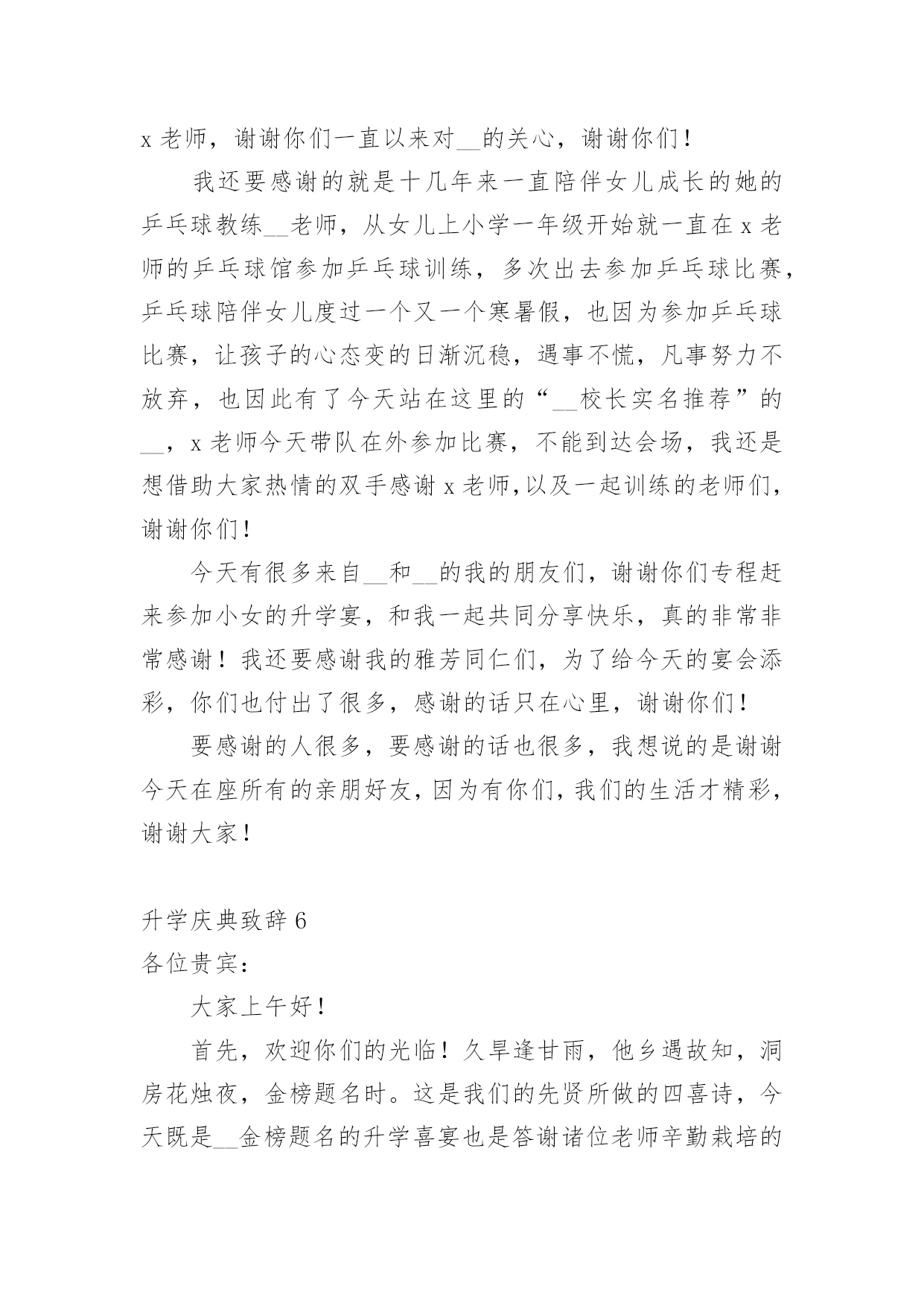 x 老师，谢谢你们一直以来对__的关心，谢谢你们！

我还要感谢的就是十几年来一直陪伴女儿成长的她的乒乓球教练__老师，从女儿上小学一年级开始就一直在 x 老师的乒乓球馆参加乒乓球训练，多次出去参加乒乓球比赛，乒乓球陪伴女儿度过一个又一个寒暑假，也因为参加乒乓球比赛，让孩子的心态变的日渐沉稳，遇事不慌，凡事努力不放弃，也因此有了今天站在这里的“__校长实名推荐”的__，x 老师今天带队在外参加比赛，不能到达会场，我还是想借助大家热情的双手感谢 x 老师,以及一起训练的老师们，谢谢你们！

今天有很多来自__和__的我的朋友们，谢谢你们专程赶来参加小女的升学宴，和我一起共同分享快乐，真的非常非常感谢！我还要感谢我的雅芳同仁们，为了给今天的宴会添彩，你们也付出了很多，感谢的话只在心里，谢谢你们！

要感谢的人很多，要感谢的话也很多，我想说的是谢谢今天在座所有的亲朋好友，因为有你们，我们的生活才精彩，谢谢大家！

升学庆典致辞 6

各位贵宾：

大家上午好！

首先，欢迎你们的光临！久旱逢甘雨，他乡遇故知，洞房花烛夜，金榜题名时。这是我们的先贤所做的四喜诗，今天既是__金榜题名的升学喜宴也是答谢诸位老师辛勤栽培的